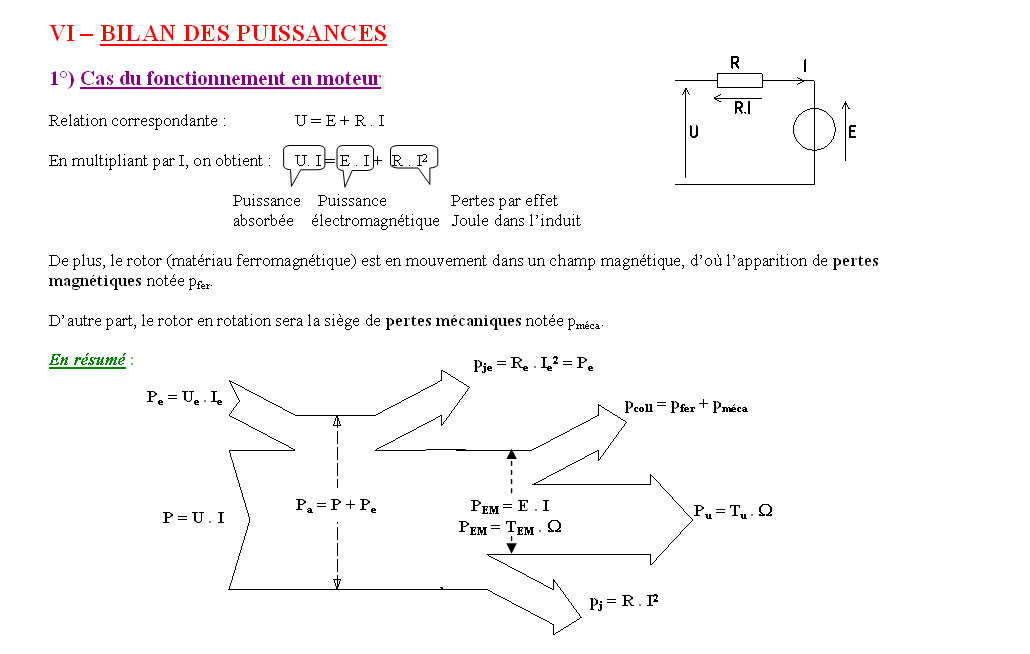 VI – BILAN DES PUISSANCES

1°) Cas du fonctionnement en moteur

R
I
R.I
U
E

Relation correspondante : $U = E + R . I$

En multipliant par I, on obtient : $U . I = E . I + R . I^2$

Puissance absorbée
Puissance électromagnétique
Pertes par effet Joule dans l'induit

De plus, le rotor (matériau ferromagnétique) est en mouvement dans un champ magnétique, d'où l'apparition de **pertes magnétiques** notée $p_{fer}$.

D'autre part, le rotor en rotation sera la siège de **pertes mécaniques** notée $p_{méca}$.

En résumé :

$P_e = U_e . I_e$

$p_{je} = R_e . I_e^2 = P_e$

$p_{coll} = p_{fer} + p_{méca}$

$P = U . I$

$P_a = P + P_e$

$P_{EM} = E . I$
$P_{EM} = T_{EM} . \Omega$

$P_u = T_u . \Omega$

$p_j = R . I^2$